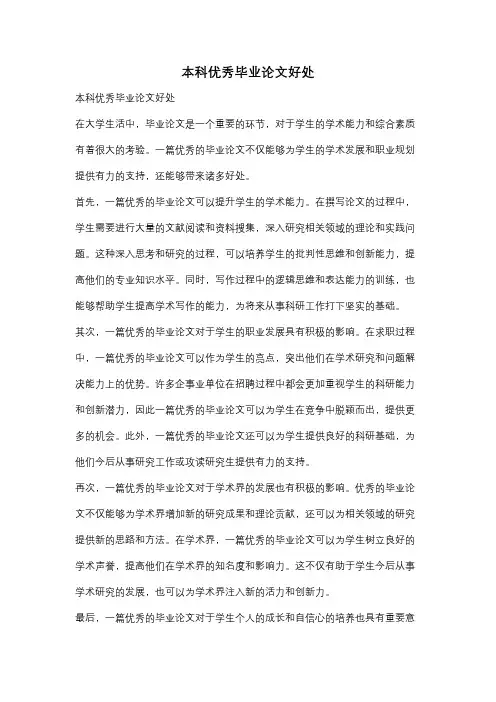 本科优秀毕业论文好处

本科优秀毕业论文好处

在大学生活中，毕业论文是一个重要的环节，对于学生的学术能力和综合素质有着很大的考验。一篇优秀的毕业论文不仅能够为学生的学术发展和职业规划提供有力的支持，还能够带来诸多好处。

首先，一篇优秀的毕业论文可以提升学生的学术能力。在撰写论文的过程中，学生需要进行大量的文献阅读和资料搜集，深入研究相关领域的理论和实践问题。这种深入思考和研究的过程，可以培养学生的批判性思维和创新能力，提高他们的专业知识水平。同时，写作过程中的逻辑思维和表达能力的训练，也能够帮助学生提高学术写作的能力，为将来从事科研工作打下坚实的基础。

其次，一篇优秀的毕业论文对于学生的职业发展具有积极的影响。在求职过程中，一篇优秀的毕业论文可以作为学生的亮点，突出他们在学术研究和问题解决能力上的优势。许多企事业单位在招聘过程中都会更加重视学生的科研能力和创新潜力，因此一篇优秀的毕业论文可以为学生在竞争中脱颖而出，提供更多的机会。此外，一篇优秀的毕业论文还可以为学生提供良好的科研基础，为他们今后从事研究工作或攻读研究生提供有力的支持。

再次，一篇优秀的毕业论文对于学术界的发展也有积极的影响。优秀的毕业论文不仅能够为学术界增加新的研究成果和理论贡献，还可以为相关领域的研究提供新的思路和方法。在学术界，一篇优秀的毕业论文可以为学生树立良好的学术声誉，提高他们在学术界的知名度和影响力。这不仅有助于学生今后从事学术研究的发展，也可以为学术界注入新的活力和创新力。

最后，一篇优秀的毕业论文对于学生个人的成长和自信心的培养也具有重要意